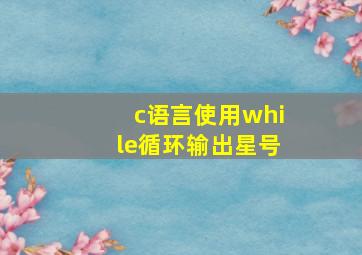 c语言使用while循环输出星号